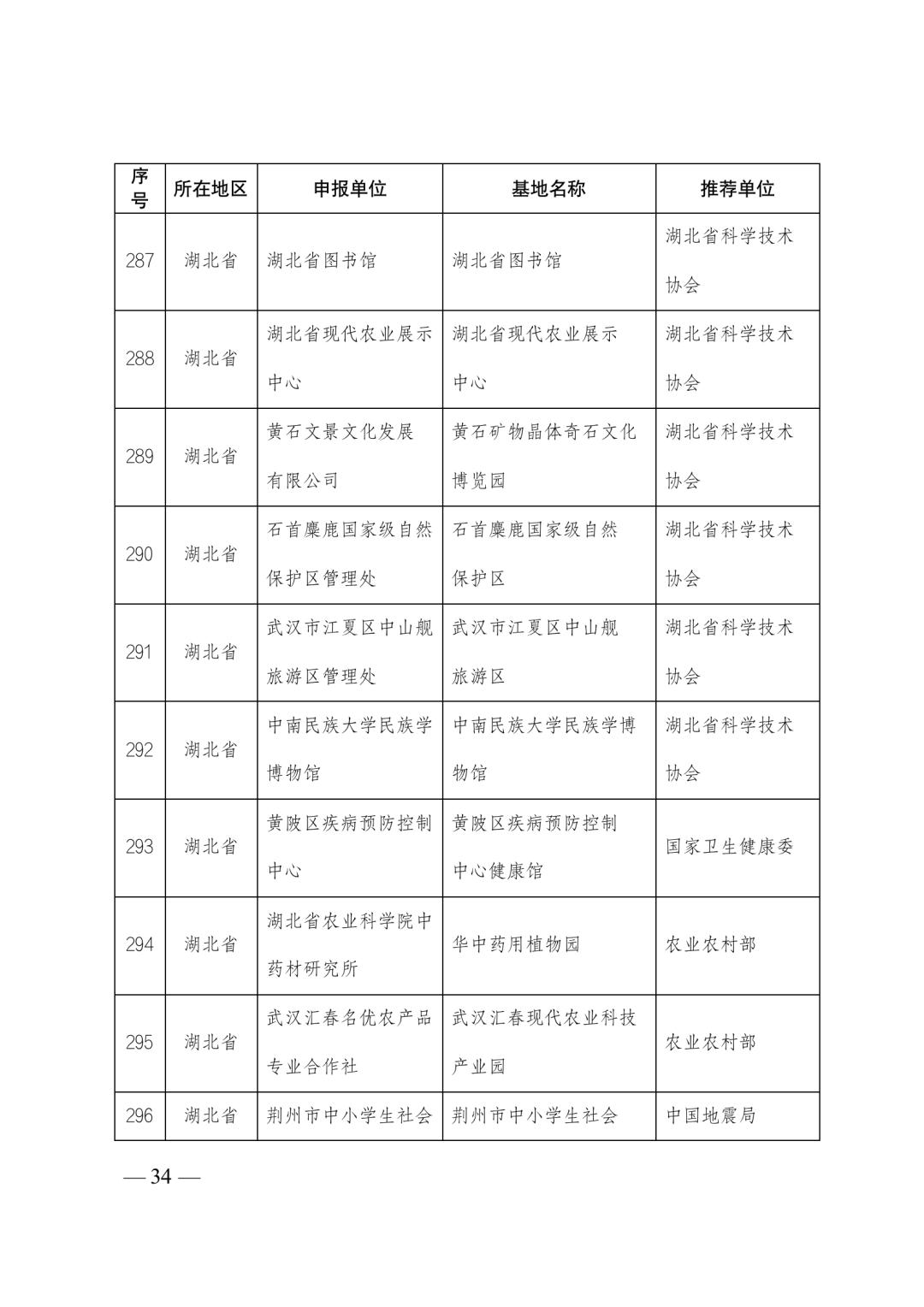 | 序号 | 所在地区 | 申报单位 | 基地名称 | 推荐单位 |
|---|---|---|---|---|
| 287 | 湖北省 | 湖北省图书馆 | 湖北省图书馆 | 湖北省科学技术协会 |
| 288 | 湖北省 | 湖北省现代农业展示中心 | 湖北省现代农业展示中心 | 湖北省科学技术协会 |
| 289 | 湖北省 | 黄石文景文化发展有限公司 | 黄石矿物晶体奇石文化博览园 | 湖北省科学技术协会 |
| 290 | 湖北省 | 石首麋鹿国家级自然保护区管理处 | 石首麋鹿国家级自然保护区 | 湖北省科学技术协会 |
| 291 | 湖北省 | 武汉市江夏区中山舰旅游区管理处 | 武汉市江夏区中山舰旅游区 | 湖北省科学技术协会 |
| 292 | 湖北省 | 中南民族大学民族学博物馆 | 中南民族大学民族学博物馆 | 湖北省科学技术协会 |
| 293 | 湖北省 | 黄陂区疾病预防控制中心 | 黄陂区疾病预防控制中心健康馆 | 国家卫生健康委 |
| 294 | 湖北省 | 湖北省农业科学院中药材研究所 | 华中药用植物园 | 农业农村部 |
| 295 | 湖北省 | 武汉汇春名优农产品专业合作社 | 武汉汇春现代农业科技产业园 | 农业农村部 |
| 296 | 湖北省 | 荆州市中小学生社会 | 荆州市中小学生社会 | 中国地震局 |

— 34 —